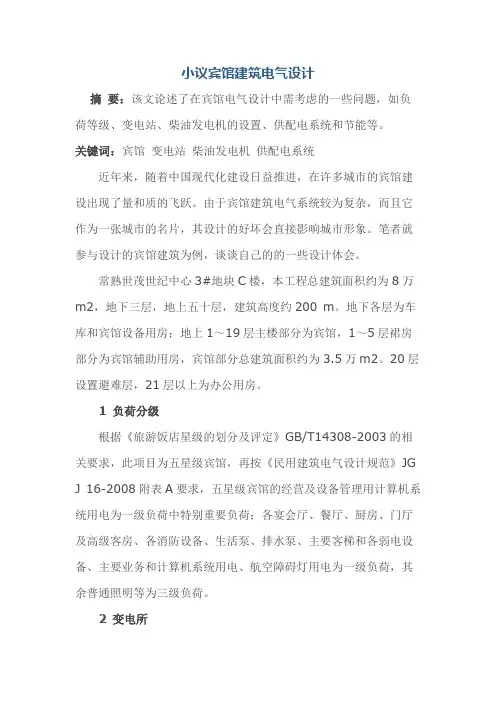 小议宾馆建筑电气设计

摘 要：该文论述了在宾馆电气设计中需考虑的一些问题，如负荷等级、变电站、柴油发电机的设置、供配电系统和节能等。

关键词：宾馆 变电站 柴油发电机 供配电系统

近年来，随着中国现代化建设日益推进，在许多城市的宾馆建设出现了量和质的飞跃。由于宾馆建筑电气系统较为复杂，而且它作为一张城市的名片，其设计的好坏会直接影响城市形象。笔者就参与设计的宾馆建筑为例，谈谈自己的的一些设计体会。

常熟世茂世纪中心 3#地块 C 楼，本工程总建筑面积约为 8 万 m2，地下三层，地上五十层，建筑高度约 200 m。地下各层为车库和宾馆设备用房；地上 1～19 层主楼部分为宾馆，1～5 层裙房部分为宾馆辅助用房，宾馆部分总建筑面积约为 3.5 万 m2。20 层设置避难层，21 层以上为办公用房。

1 负荷分级

根据《旅游饭店星级的划分及评定》GB/T14308-2003 的相关要求，此项目为五星级宾馆，再按《民用建筑电气设计规范》JGJ 16-2008 附表 A 要求，五星级宾馆的经营及设备管理用计算机系统用电为一级负荷中特别重要负荷；各宴会厅、餐厅、厨房、门厅及高级客房、各消防设备、生活泵、排水泵、主要客梯和各弱电设备、主要业务和计算机系统用电、航空障碍灯用电为一级负荷，其余普通照明等为三级负荷。

2 变电所